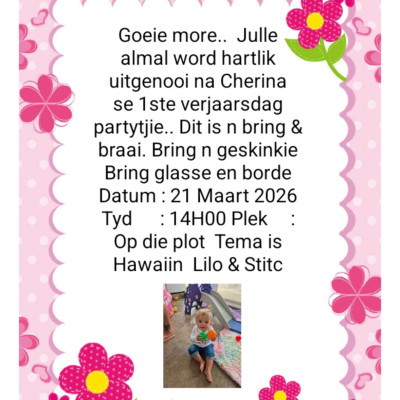 Goeie more.. Julle almal word hartlik uitgenooi na Cherina se 1ste verjaarsdag partytjie.. Dit is n bring & braai. Bring n geskinkie Bring glasse en borde Datum : 21 Maart 2026 Tyd : 14H00 Plek : Op die plot Tema is Hawaiin Lilo & Stitc